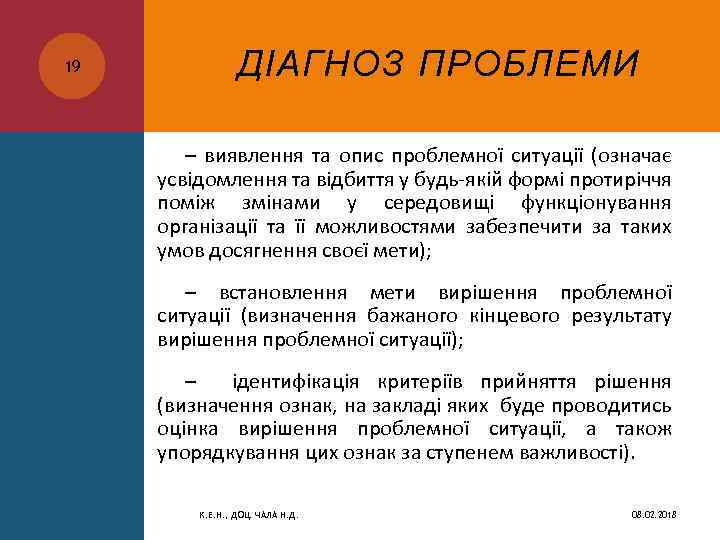 19

ДІАГНОЗ ПРОБЛЕМИ

– виявлення та опис проблемної ситуації (означає усвідомлення та відбиття у будь-якій формі протиріччя поміж змінами у середовищі функціонування організації та її можливостями забезпечити за таких умов досягнення своєї мети);

– встановлення мети вирішення проблемної ситуації (визначення бажаного кінцевого результату вирішення проблемної ситуації);

– ідентифікація критеріїв прийняття рішення (визначення ознак, на закладі яких буде проводитись оцінка вирішення проблемної ситуації, а також упорядкування цих ознак за ступенем важливості).

К.Е.Н., ДОЦ. ЧАЛА Н.Д.

08.02.2018